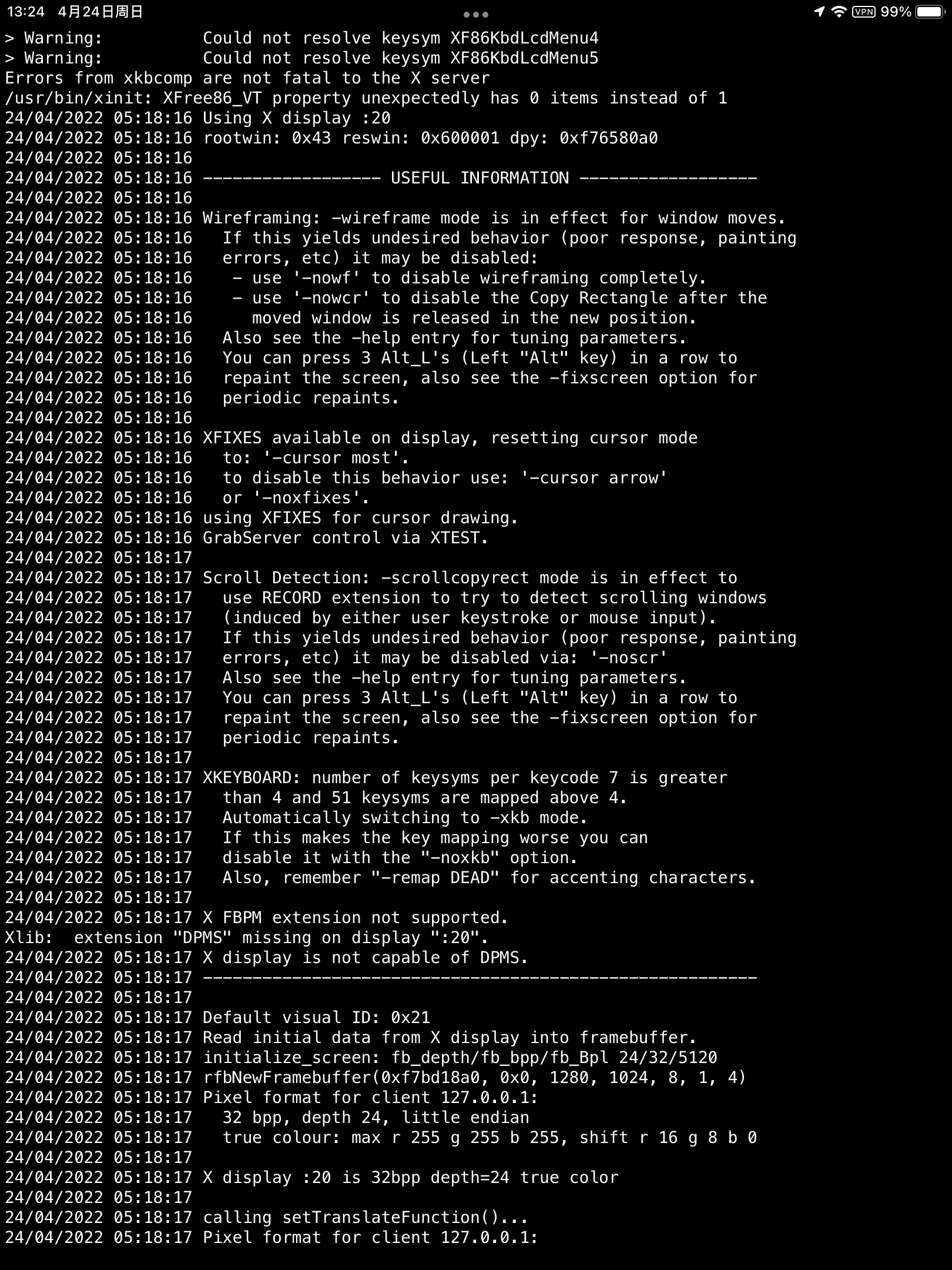 13:24 4月24日周日
VPN 99%

> Warning: Could not resolve keysym XF86KbdLcdMenu4
> Warning: Could not resolve keysym XF86KbdLcdMenu5
Errors from xkbcomp are not fatal to the X server
/usr/bin/xinit: XFree86_VT property unexpectedly has 0 items instead of 1
24/04/2022 05:18:16 Using X display :20
24/04/2022 05:18:16 rootwin: 0x43 reswin: 0x600001 dpy: 0xf76580a0
24/04/2022 05:18:16
24/04/2022 05:18:16 ------------------ USEFUL INFORMATION ------------------
24/04/2022 05:18:16
24/04/2022 05:18:16 Wireframing: -wireframe mode is in effect for window moves.
24/04/2022 05:18:16 If this yields undesired behavior (poor response, painting
24/04/2022 05:18:16 errors, etc) it may be disabled:
24/04/2022 05:18:16 - use '-nowf' to disable wireframing completely.
24/04/2022 05:18:16 - use '-nowcr' to disable the Copy Rectangle after the
24/04/2022 05:18:16 moved window is released in the new position.
24/04/2022 05:18:16 Also see the -help entry for tuning parameters.
24/04/2022 05:18:16 You can press 3 Alt_L's (Left "Alt" key) in a row to
24/04/2022 05:18:16 repaint the screen, also see the -fixscreen option for
24/04/2022 05:18:16 periodic repaints.
24/04/2022 05:18:16
24/04/2022 05:18:16 XFIXES available on display, resetting cursor mode
24/04/2022 05:18:16 to: '-cursor most'.
24/04/2022 05:18:16 to disable this behavior use: '-cursor arrow'
24/04/2022 05:18:16 or '-noxfixes'.
24/04/2022 05:18:16 using XFIXES for cursor drawing.
24/04/2022 05:18:16 GrabServer control via XTEST.
24/04/2022 05:18:17
24/04/2022 05:18:17 Scroll Detection: -scrollcopyrect mode is in effect to
24/04/2022 05:18:17 use RECORD extension to try to detect scrolling windows
24/04/2022 05:18:17 (induced by either user keystroke or mouse input).
24/04/2022 05:18:17 If this yields undesired behavior (poor response, painting
24/04/2022 05:18:17 errors, etc) it may be disabled via: '-noscr'
24/04/2022 05:18:17 Also see the -help entry for tuning parameters.
24/04/2022 05:18:17 You can press 3 Alt_L's (Left "Alt" key) in a row to
24/04/2022 05:18:17 repaint the screen, also see the -fixscreen option for
24/04/2022 05:18:17 periodic repaints.
24/04/2022 05:18:17
24/04/2022 05:18:17 XKEYBOARD: number of keysyms per keycode 7 is greater
24/04/2022 05:18:17 than 4 and 51 keysyms are mapped above 4.
24/04/2022 05:18:17 Automatically switching to -xkb mode.
24/04/2022 05:18:17 If this makes the key mapping worse you can
24/04/2022 05:18:17 disable it with the "-noxkb" option.
24/04/2022 05:18:17 Also, remember "-remap DEAD" for accenting characters.
24/04/2022 05:18:17
24/04/2022 05:18:17 X FBPM extension not supported.
Xlib: extension "DPMS" missing on display ":20".
24/04/2022 05:18:17 X display is not capable of DPMS.
24/04/2022 05:18:17 --------------------------------------------------------
24/04/2022 05:18:17
24/04/2022 05:18:17 Default visual ID: 0x21
24/04/2022 05:18:17 Read initial data from X display into framebuffer.
24/04/2022 05:18:17 initialize_screen: fb_depth/fb_bpp/fb_Bpl 24/32/5120
24/04/2022 05:18:17 rfbNewFramebuffer(0xf7bd18a0, 0x0, 1280, 1024, 8, 1, 4)
24/04/2022 05:18:17 Pixel format for client 127.0.0.1:
24/04/2022 05:18:17 32 bpp, depth 24, little endian
24/04/2022 05:18:17 true colour: max r 255 g 255 b 255, shift r 16 g 8 b 0
24/04/2022 05:18:17
24/04/2022 05:18:17 X display :20 is 32bpp depth=24 true color
24/04/2022 05:18:17
24/04/2022 05:18:17 calling setTranslateFunction()...
24/04/2022 05:18:17 Pixel format for client 127.0.0.1: